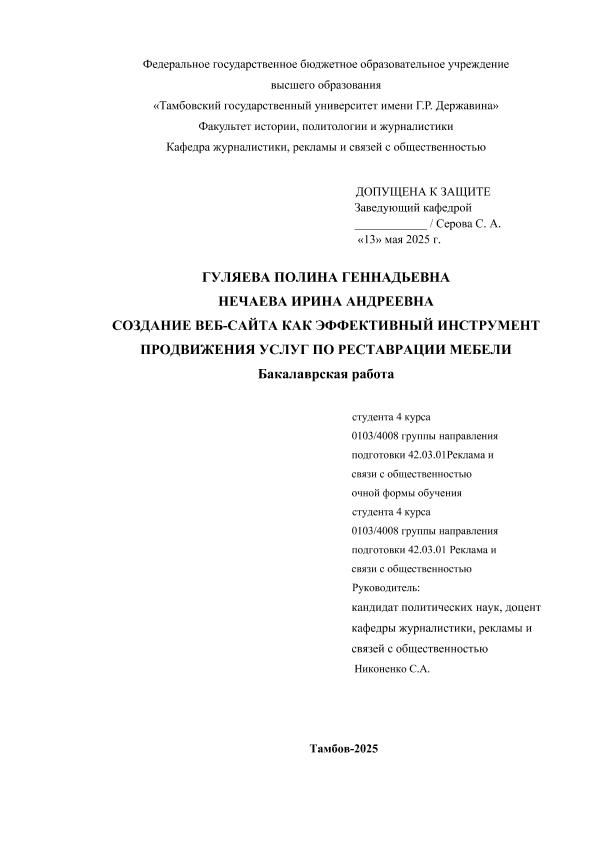 Федеральное государственное бюджетное образовательное учреждение
высшего образования
«Тамбовский государственный университет имени Г.Р. Державина»
Факультет истории, политологии и журналистики
Кафедра журналистики, рекламы и связей с общественностью

ДОПУЩЕНА К ЗАЩИТЕ
Заведующий кафедрой
____________ / Серова С. А.
«13» мая 2025 г.

ГУЛЯЕВА ПОЛИНА ГЕННАДЬЕВНА
НЕЧАЕВА ИРИНА АНДРЕЕВНА
СОЗДАНИЕ ВЕБ-САЙТА КАК ЭФФЕКТИВНЫЙ ИНСТРУМЕНТ ПРОДВИЖЕНИЯ УСЛУГ ПО РЕСТАВРАЦИИ МЕБЕЛИ
Бакалаврская работа

студента 4 курса
0103/4008 группы направления подготовки 42.03.01Реклама и связи с общественностью
очной формы обучения
студента 4 курса
0103/4008 группы направления подготовки 42.03.01 Реклама и связи с общественностью
Руководитель:
кандидат политических наук, доцент кафедры журналистики, рекламы и связей с общественностью
Никоненко С.А.

Тамбов-2025